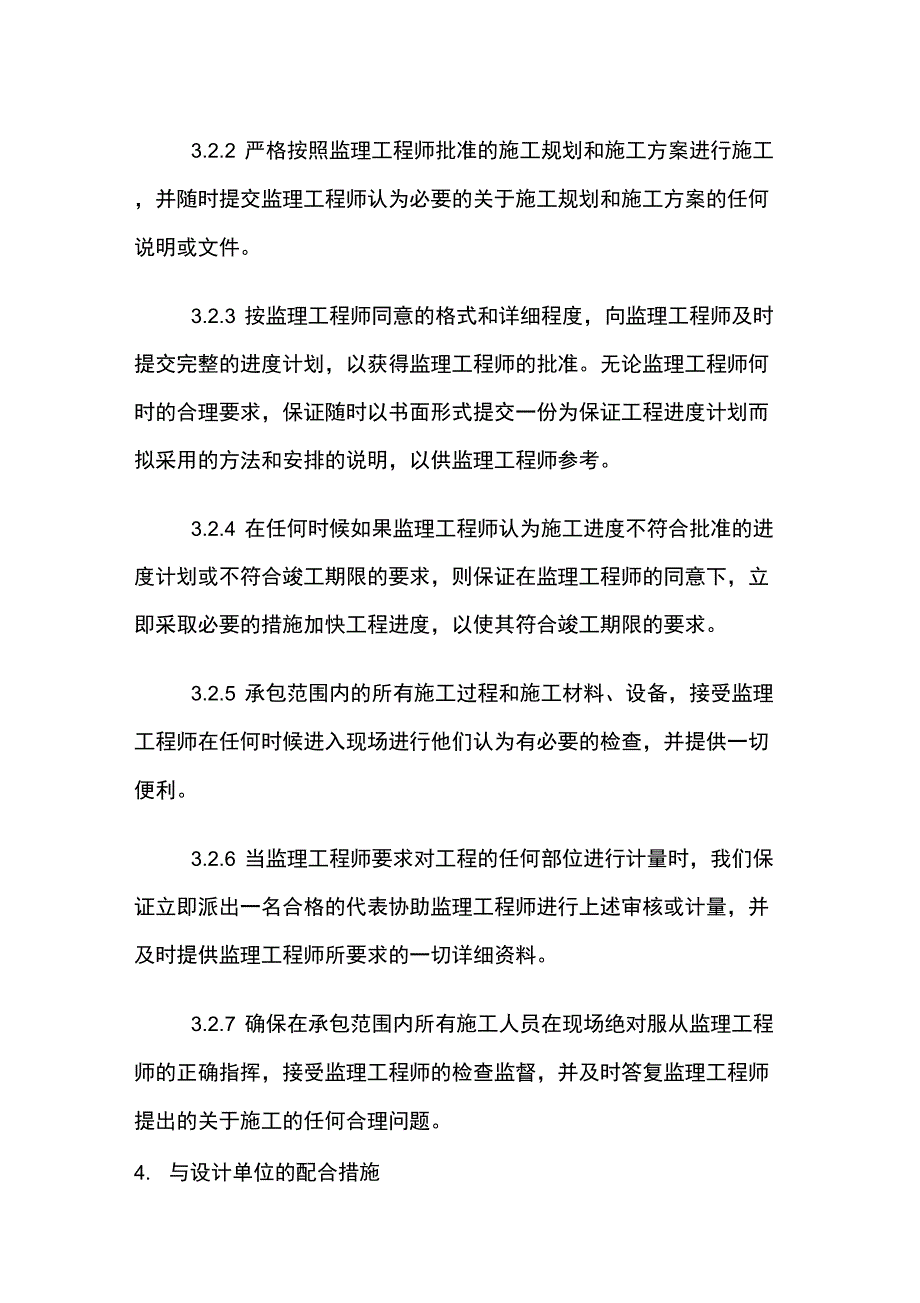 3.2.2 严格按照监理工程师批准的施工规划和施工方案进行施工，并随时提交监理工程师认为必要的关于施工规划和施工方案的任何说明或文件。

3.2.3 按监理工程师同意的格式和详细程度，向监理工程师及时提交完整的进度计划，以获得监理工程师的批准。无论监理工程师何时的合理要求，保证随时以书面形式提交一份为保证工程进度计划而拟采用的方法和安排的说明，以供监理工程师参考。

3.2.4 在任何时候如果监理工程师认为施工进度不符合批准的进度计划或不符合竣工期限的要求，则保证在监理工程师的同意下，立即采取必要的措施加快工程进度，以使其符合竣工期限的要求。

3.2.5 承包范围内的所有施工过程和施工材料、设备，接受监理工程师在任何时候进入现场进行他们认为有必要的检查，并提供一切便利。

3.2.6 当监理工程师要求对工程的任何部位进行计量时，我们保证立即派出一名合格的代表协助监理工程师进行上述审核或计量，并及时提供监理工程师所要求的一切详细资料。

3.2.7 确保在承包范围内所有施工人员在现场绝对服从监理工程师的正确指挥，接受监理工程师的检查监督，并及时答复监理工程师提出的关于施工的任何合理问题。

4. 与设计单位的配合措施